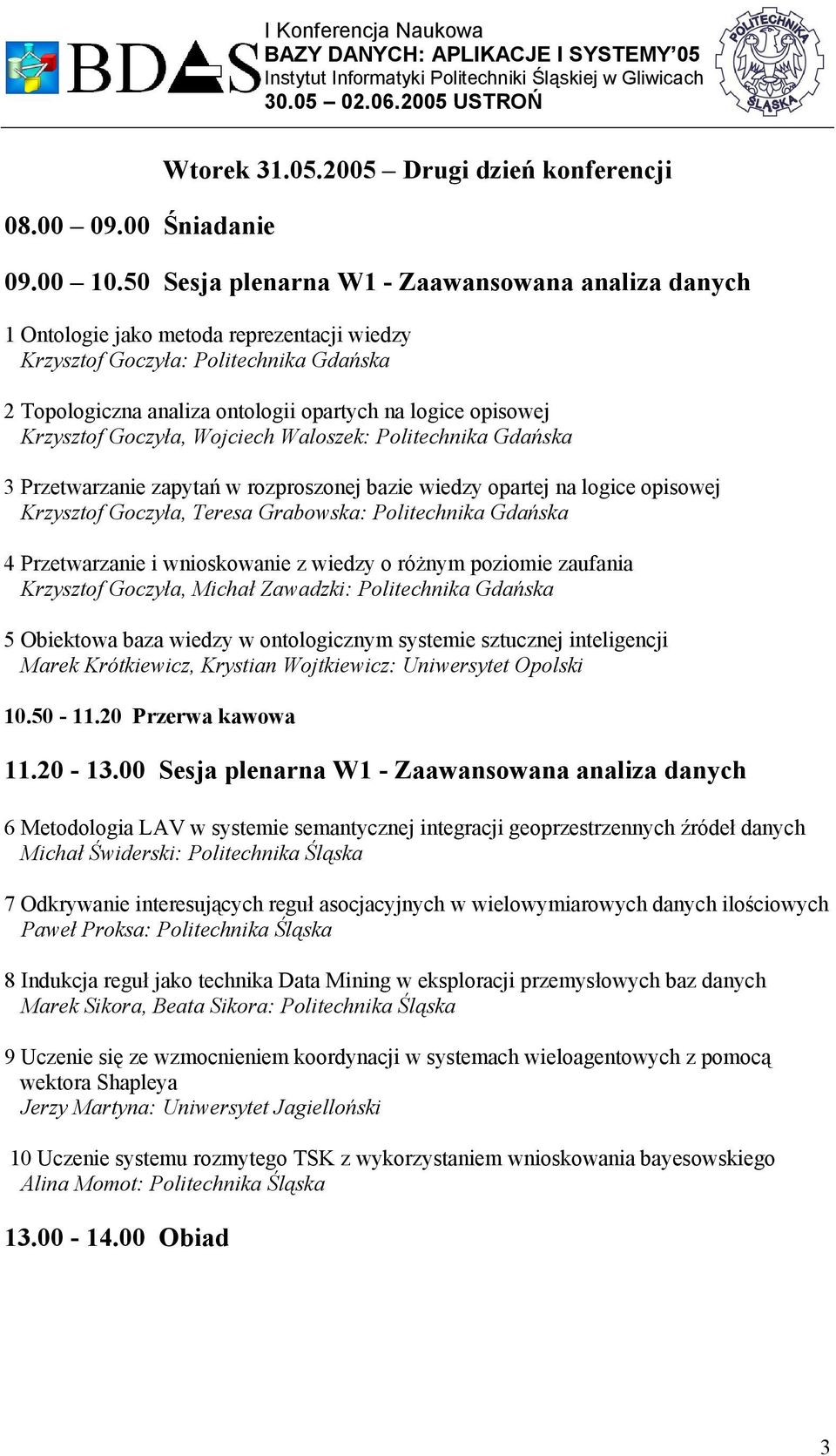 BDAS

I Konferencja Naukowa
BAZY DANYCH: APLIKACJE I SYSTEMY'05
Instytut Informatyki Politechniki Śląskiej w Gliwicach
30.05 – 02.06.2005 USTROŃ

POLITECHNIKA ŚLĄSKA

Wtorek 31.05.2005 – Drugi dzień konferencji

08.00 – 09.00 Śniadanie

09.00 – 10.50 Sesja plenarna W1 - Zaawansowana analiza danych

1 Ontologie jako metoda reprezentacji wiedzy
Krzysztof Goczyła: Politechnika Gdańska

2 Topologiczna analiza ontologii opartych na logice opisowej
Krzysztof Goczyła, Wojciech Waloszek: Politechnika Gdańska

3 Przetwarzanie zapytań w rozproszonej bazie wiedzy opartej na logice opisowej
Krzysztof Goczyła, Teresa Grabowska: Politechnika Gdańska

4 Przetwarzanie i wnioskowanie z wiedzy o różnym poziomie zaufania
Krzysztof Goczyła, Michał Zawadzki: Politechnika Gdańska

5 Obiektowa baza wiedzy w ontologicznym systemie sztucznej inteligencji
Marek Krótkiewicz, Krystian Wojtkiewicz: Uniwersytet Opolski

10.50 - 11.20 Przerwa kawowa

11.20 - 13.00 Sesja plenarna W1 - Zaawansowana analiza danych

6 Metodologia LAV w systemie semantycznej integracji geoprzestrzennych źródeł danych
Michał Świderski: Politechnika Śląska

7 Odkrywanie interesujących reguł asocjacyjnych w wielowymiarowych danych ilościowych
Paweł Proksa: Politechnika Śląska

8 Indukcja reguł jako technika Data Mining w eksploracji przemysłowych baz danych
Marek Sikora, Beata Sikora: Politechnika Śląska

9 Uczenie się ze wzmocnieniem koordynacji w systemach wieloagentowych z pomocą wektora Shapleya
Jerzy Martyna: Uniwersytet Jagielloński

10 Uczenie systemu rozmytego TSK z wykorzystaniem wnioskowania bayesowskiego
Alina Momot: Politechnika Śląska

13.00 - 14.00 Obiad

3